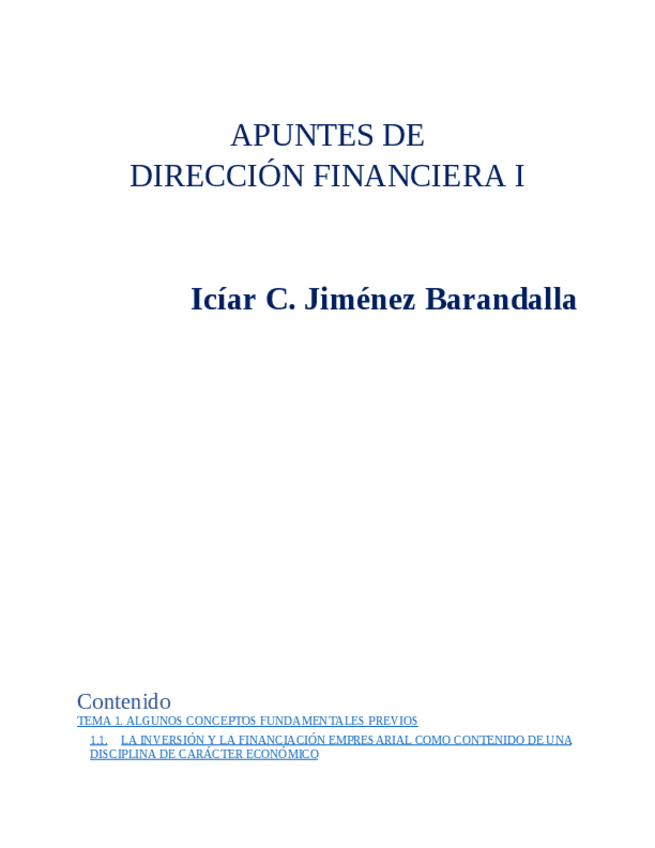 APUNTES DE
DIRECCIÓN FINANCIERA I

Icíar C. Jiménez Barandalla

Contenido
TEMA 1. ALGUNOS CONCEPTOS FUNDAMENTALES PREVIOS
1.1. LA INVERSIÓN Y LA FINANCIACIÓN EMPRESARIAL COMO CONTENIDO DE UNA DISCIPLINA DE CARÁCTER ECONÓMICO